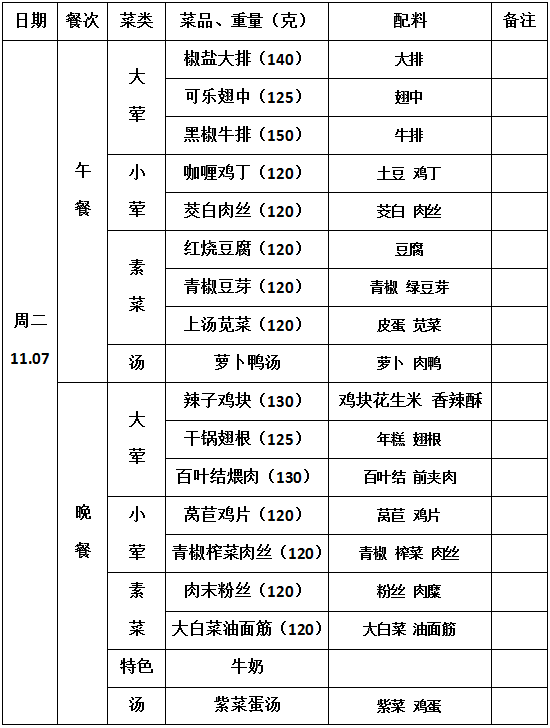 | 日期 | 餐次 | 菜类 | 菜品、重量（克） | 配料 | 备注 |
|---|---|---|---|---|---|
| 周二 11.07 | 午餐 | 大荤 | 椒盐大排（140） | 大排 | |
| | | | 可乐翅中（125） | 翅中 | |
| | | | 黑椒牛排（150） | 牛排 | |
| | | 小荤 | 咖喱鸡丁（120） | 土豆 鸡丁 | |
| | | | 茭白肉丝（120） | 茭白 肉丝 | |
| | | 素菜 | 红烧豆腐（120） | 豆腐 | |
| | | | 青椒豆芽（120） | 青椒 绿豆芽 | |
| | | | 上汤苋菜（120） | 皮蛋 苋菜 | |
| | | 汤 | 萝卜鸭汤 | 萝卜 肉鸭 | |
| | 晚餐 | 大荤 | 辣子鸡块（130） | 鸡块花生米 香辣酥 | |
| | | | 干锅翅根（125） | 年糕 翅根 | |
| | | | 百叶结煨肉（130） | 百叶结 前夹肉 | |
| | | 小荤 | 莴苣鸡片（120） | 莴苣 鸡片 | |
| | | | 青椒榨菜肉丝（120） | 青椒 榨菜 肉丝 | |
| | | 素菜 | 肉末粉丝（120） | 粉丝 肉糜 | |
| | | | 大白菜油面筋（120） | 大白菜 油面筋 | |
| | | 特色 | 牛奶 | | |
| | | 汤 | 紫菜蛋汤 | 紫菜 鸡蛋 | |